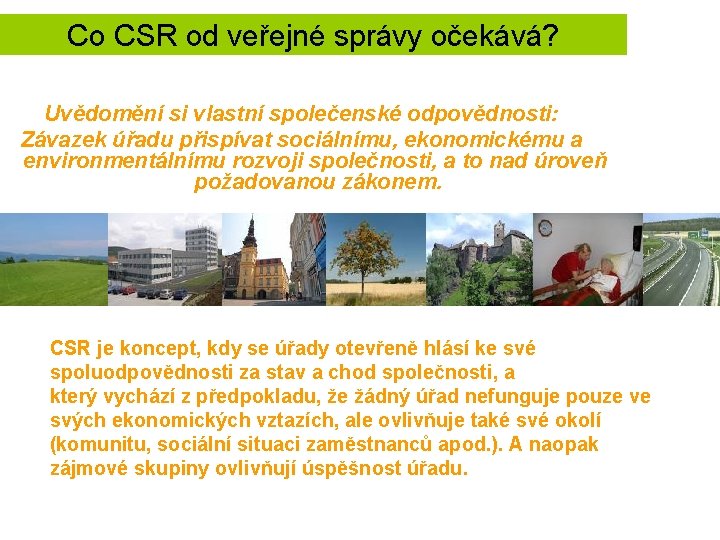 Co CSR od veřejné správy očekává?

Uvědomění si vlastní společenské odpovědnosti: Závazek úřadu přispívat sociálnímu, ekonomickému a environmentálnímu rozvoji společnosti, a to nad úroveň požadovanou zákonem.

CSR je koncept, kdy se úřady otevřeně hlásí ke své spoluodpovědnosti za stav a chod společnosti, a který vychází z předpokladu, že žádný úřad nefunguje pouze ve svých ekonomických vztazích, ale ovlivňuje také své okolí (komunitu, sociální situaci zaměstnanců apod.). A naopak zájmové skupiny ovlivňují úspěšnost úřadu.